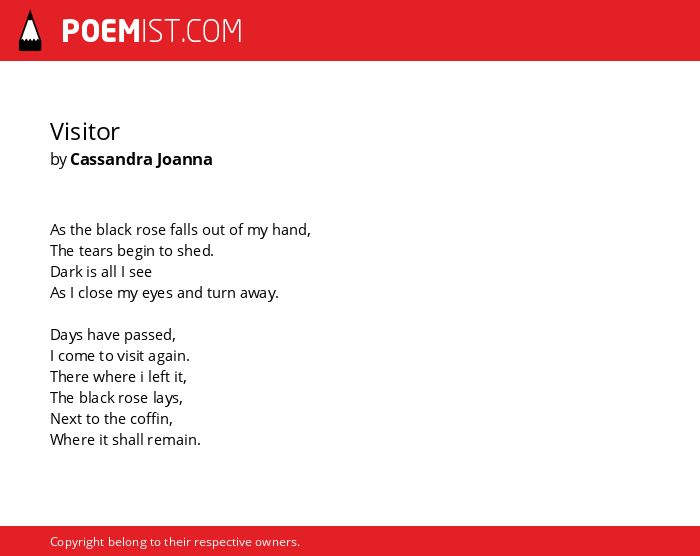 POEMIST.COM

Visitor
by Cassandra Joanna

As the black rose falls out of my hand,
The tears begin to shed.
Dark is all I see
As I close my eyes and turn away.

Days have passed,
I come to visit again.
There where i left it,
The black rose lays,
Next to the coffin,
Where it shall remain.

Copyright belong to their respective owners.